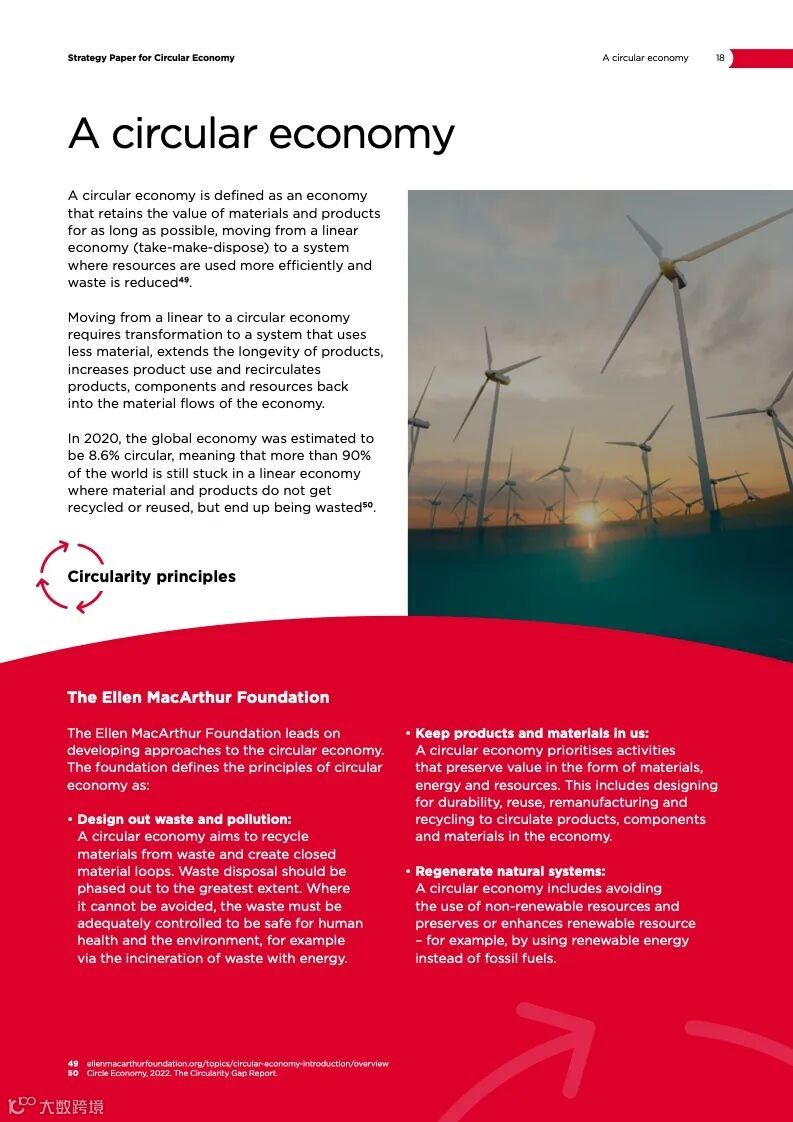 Strategy Paper for Circular Economy

A circular economy 18

A circular economy

A circular economy is defined as an economy that retains the value of materials and products for as long as possible, moving from a linear economy (take-make-dispose) to a system where resources are used more efficiently and waste is reduced$^{49}$.

Moving from a linear to a circular economy requires transformation to a system that uses less material, extends the longevity of products, increases product use and recirculates products, components and resources back into the material flows of the economy.

In 2020, the global economy was estimated to be 8.6% circular, meaning that more than 90% of the world is still stuck in a linear economy where material and products do not get recycled or reused, but end up being wasted$^{50}$.

Circularity principles

The Ellen MacArthur Foundation

The Ellen MacArthur Foundation leads on developing approaches to the circular economy. The foundation defines the principles of circular economy as:

• Design out waste and pollution:
A circular economy aims to recycle materials from waste and create closed material loops. Waste disposal should be phased out to the greatest extent. Where it cannot be avoided, the waste must be adequately controlled to be safe for human health and the environment, for example via the incineration of waste with energy.

• Keep products and materials in us:
A circular economy prioritises activities that preserve value in the form of materials, energy and resources. This includes designing for durability, reuse, remanufacturing and recycling to circulate products, components and materials in the economy.

• Regenerate natural systems:
A circular economy includes avoiding the use of non-renewable resources and preserves or enhances renewable resource – for example, by using renewable energy instead of fossil fuels.

49 ellenmacarthurfoundation.org/topics/circular-economy-introduction/overview
50 Circle Economy, 2022. The Circularity Gap Report.

大数跨境